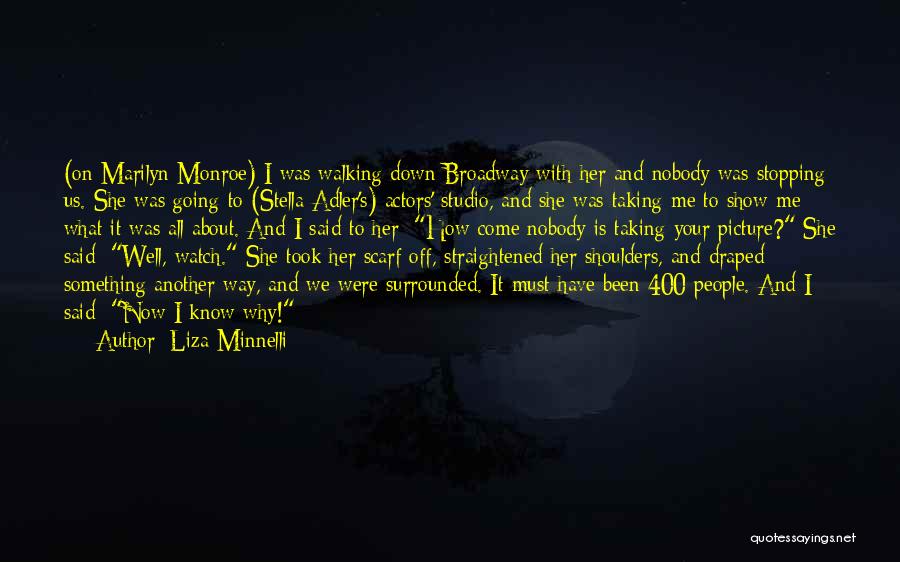 (on Marilyn Monroe) I was walking down Broadway with her and nobody was stopping us. She was going to (Stella Adler's) actors' studio, and she was taking me to show me what it was all about. And I said to her: "How come nobody is taking your picture?" She said: "Well, watch." She took her scarf off, straightened her shoulders, and draped something another way, and we were surrounded. It must have been 400 people. And I said: "Now I know why!"
Author: Liza Minnelli

quotessayings.net